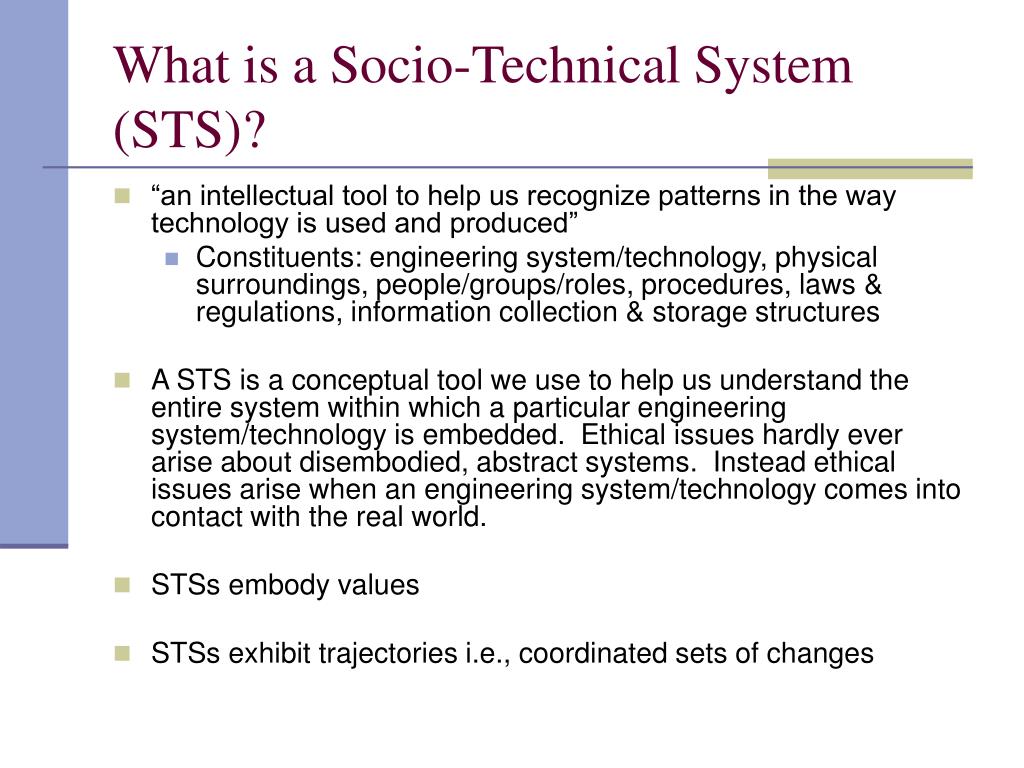 What is a Socio-Technical System (STS)?

“an intellectual tool to help us recognize patterns in the way technology is used and produced”

Constituents: engineering system/technology, physical surroundings, people/groups/roles, procedures, laws & regulations, information collection & storage structures

A STS is a conceptual tool we use to help us understand the entire system within which a particular engineering system/technology is embedded. Ethical issues hardly ever arise about disembodied, abstract systems. Instead ethical issues arise when an engineering system/technology comes into contact with the real world.

STSs embody values

STSs exhibit trajectories i.e., coordinated sets of changes